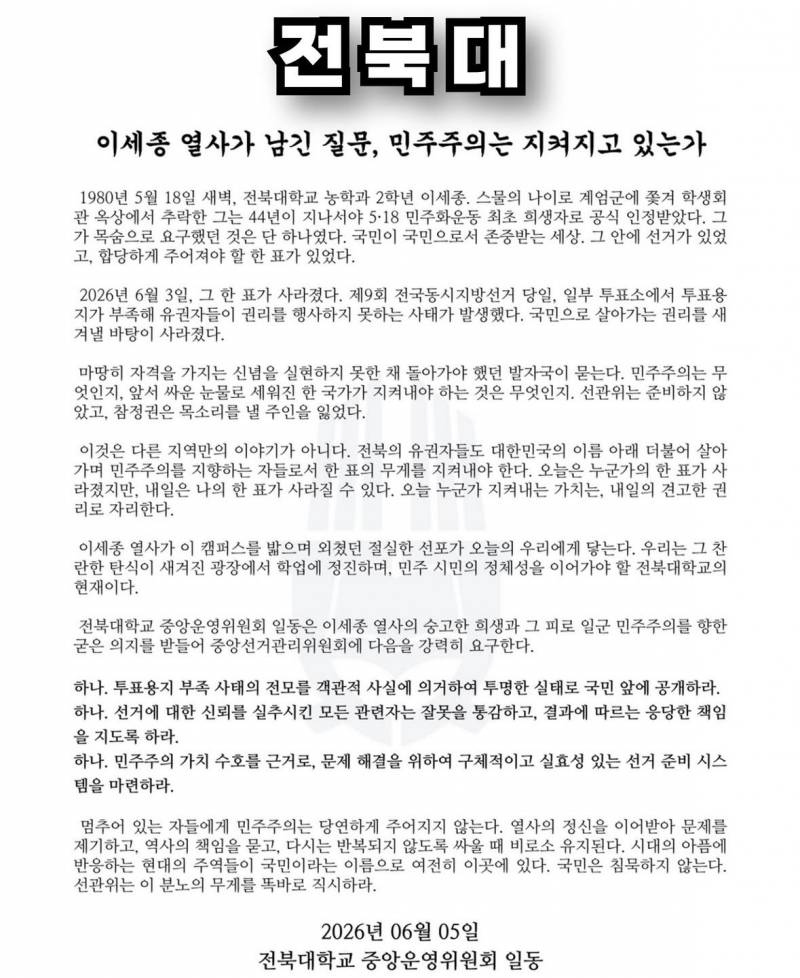 전북대

이세종 열사가 남긴 질문, 민주주의는 지켜지고 있는가

1980년 5월 18일 새벽, 전북대학교 농학과 2학년 이세종. 스물의 나이로 계엄군에 쫓겨 학생회관 옥상에서 추락한 그는 44년이 지나서야 5·18 민주화운동 최초 희생자로 공식 인정받았다. 그가 목숨으로 요구했던 것은 단 하나였다. 국민이 국민으로서 존중받는 세상. 그 안에 선거가 있었고, 합당하게 주어져야 할 한 표가 있었다.

2026년 6월 3일, 그 한 표가 사라졌다. 제9회 전국동시지방선거 당일, 일부 투표소에서 투표용지가 부족해 유권자들이 권리를 행사하지 못하는 사태가 발생했다. 국민으로 살아가는 권리를 새겨낼 바탕이 사라졌다.

마땅히 자격을 가지는 신념을 실현하지 못한 채 돌아가야 했던 발자국이 묻는다. 민주주의는 무엇인지, 앞서 싸운 눈물로 세워진 한 국가가 지켜내야 하는 것은 무엇인지. 선관위는 준비하지 않았고, 참정권은 목소리를 낼 주인을 잃었다.

이것은 다른 지역만의 이야기가 아니다. 전북의 유권자들도 대한민국의 이름 아래 더불어 살아가며 민주주의를 지향하는 자들로서 한 표의 무게를 지켜내야 한다. 오늘은 누군가의 한 표가 사라졌지만, 내일은 나의 한 표가 사라질 수 있다. 오늘 누군가 지켜내는 가치는, 내일의 견고한 권리로 자리한다.

이세종 열사가 이 캠퍼스를 밟으며 외쳤던 절실한 선포가 오늘의 우리에게 닿는다. 우리는 그 찬란한 탄식이 새겨진 광장에서 학업에 정진하며, 민주 시민의 정체성을 이어가야 할 전북대학교의 현재이다.

전북대학교 중앙운영위원회 일동은 이세종 열사의 숭고한 희생과 그 피로 일군 민주주의를 향한 굳은 의지를 받들어 중앙선거관리위원회에 다음을 강력히 요구한다.

하나. 투표용지 부족 사태의 전모를 객관적 사실에 의거하여 투명한 실태로 국민 앞에 공개하라.
하나. 선거에 대한 신뢰를 실추시킨 모든 관련자는 잘못을 통감하고, 결과에 따르는 응당한 책임을 지도록 하라.
하나. 민주주의 가치 수호를 근거로, 문제 해결을 위하여 구체적이고 실효성 있는 선거 준비 시스템을 마련하라.

멈추어 있는 자들에게 민주주의는 당연하게 주어지지 않는다. 열사의 정신을 이어받아 문제를 제기하고, 역사의 책임을 묻고, 다시는 반복되지 않도록 싸울 때 비로소 유지된다. 시대의 아픔에 반응하는 현대의 주역들이 국민이라는 이름으로 여전히 이곳에 있다. 국민은 침묵하지 않는다. 선관위는 이 분노의 무게를 똑바로 직시하라.

2026년 06월 05일
전북대학교 중앙운영위원회 일동